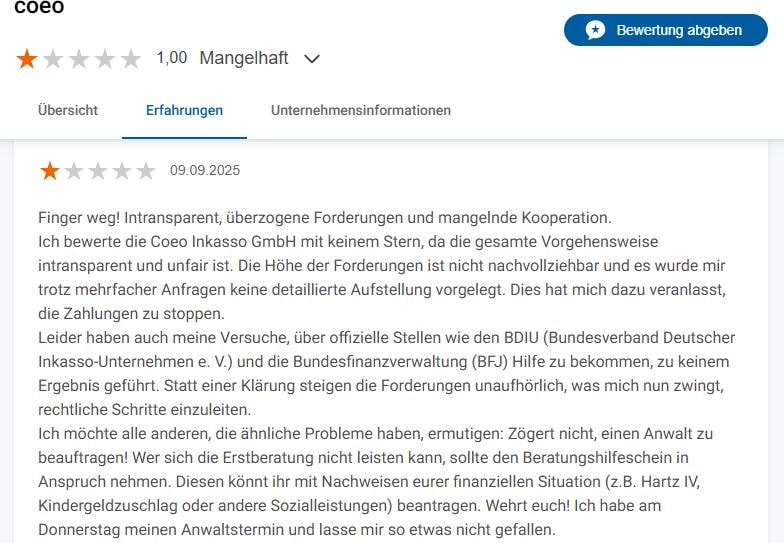 coeo

Bewertung abgeben

1,00 Mangelhaft

Übersicht Erfahrungen Unternehmensinformationen

09.09.2025

Finger weg! Intransparent, überzogene Forderungen und mangelnde Kooperation.
Ich bewerte die Coeo Inkasso GmbH mit keinem Stern, da die gesamte Vorgehensweise intransparent und unfair ist. Die Höhe der Forderungen ist nicht nachvollziehbar und es wurde mir trotz mehrfacher Anfragen keine detaillierte Aufstellung vorgelegt. Dies hat mich dazu veranlasst, die Zahlungen zu stoppen.
Leider haben auch meine Versuche, über offizielle Stellen wie den BDIU (Bundesverband Deutscher Inkasso-Unternehmen e. V.) und die Bundesfinanzverwaltung (BFJ) Hilfe zu bekommen, zu keinem Ergebnis geführt. Statt einer Klärung steigen die Forderungen unaufhörlich, was mich nun zwingt, rechtliche Schritte einzuleiten.
Ich möchte alle anderen, die ähnliche Probleme haben, ermutigen: Zögert nicht, einen Anwalt zu beauftragen! Wer sich die Erstberatung nicht leisten kann, sollte den Beratungshilfeschein in Anspruch nehmen. Diesen könnt ihr mit Nachweisen eurer finanziellen Situation (z.B. Hartz IV, Kindergeldzuschlag oder andere Sozialleistungen) beantragen. Wehrt euch! Ich habe am Donnerstag meinen Anwaltstermin und lasse mir so etwas nicht gefallen.